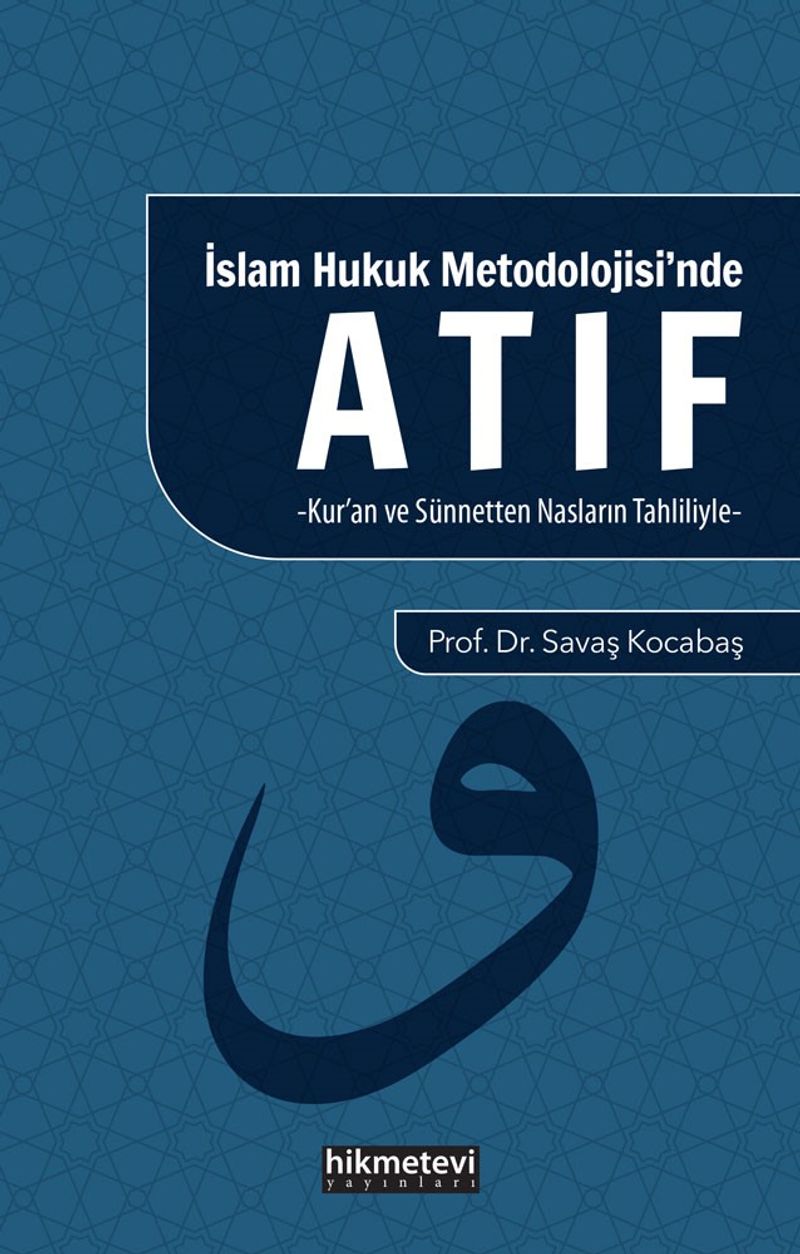 İslam Hukuk Metodolojisi'nde

ATIF

-Kur'an ve Sünnetten Nasların Tahliliyle-

Prof. Dr. Savaş Kocabaş

و

hikmetevi
yayınları